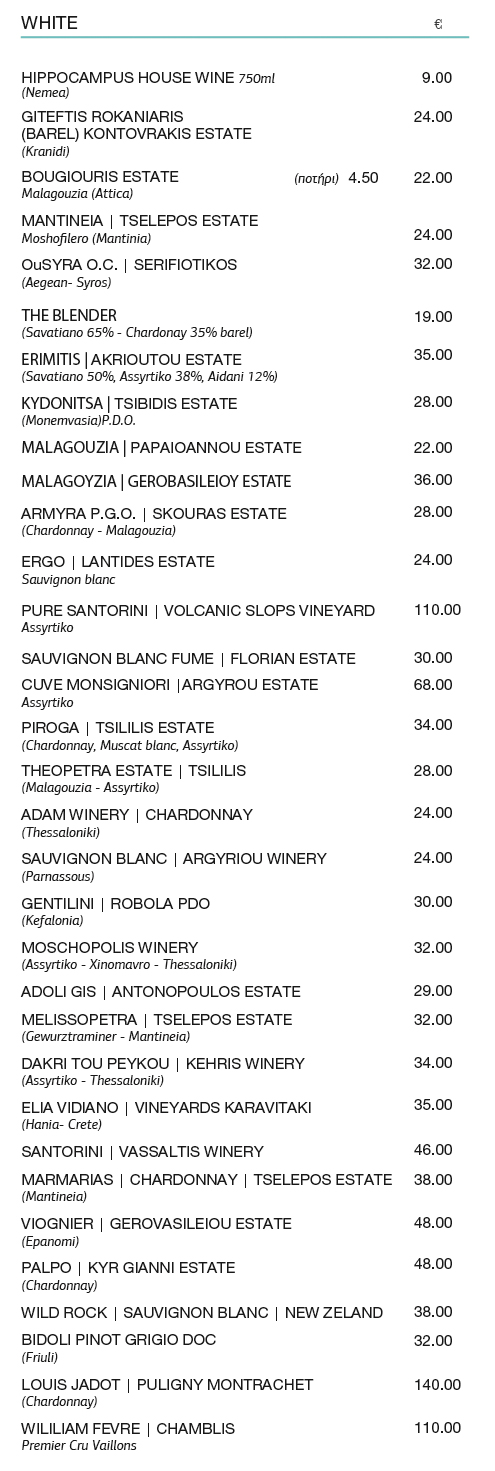 WHITE €

HIPPOCAMPUS HOUSE WINE 750ml 9.00
(Nemea)

GITEFTIS ROKANIARIS (BAREL) KONTOVRAKIS ESTATE 24.00
(Kranidi)

BOUGIOURIS ESTATE (ποτήρι) 4.50 22.00
Malagouzia (Attica)

MANTINEIA | TSELEPOS ESTATE 24.00
Moshofilero (Mantinia)

OuSYRA O.C. | SERIFIOTIKOS 32.00
(Aegean- Syros)

THE BLENDER 19.00
(Savatiano 65% - Chardonay 35% barel)

ERIMITIS | AKRIOUTOU ESTATE 35.00
(Savatiano 50%, Assyrtiko 38%, Aidani 12%)

KYDONITSA | TSIBIDIS ESTATE 28.00
(Monemvasia)P.D.O.

MALAGOUZIA | PAPAIOANNOU ESTATE 22.00

MALAGOYZIA | GEROBASILEIOY ESTATE 36.00

ARMYRA P.G.O. | SKOURAS ESTATE 28.00
(Chardonnay - Malagouzia)

ERGO | LANTIDES ESTATE 24.00
Sauvignon blanc

PURE SANTORINI | VOLCANIC SLOPS VINEYARD 110.00
Assyrtiko

SAUVIGNON BLANC FUME | FLORIAN ESTATE 30.00

CUVE MONSIGNIORI |ARGYROU ESTATE 68.00
Assyrtiko

PIROGA | TSILILIS ESTATE 34.00
(Chardonnay, Muscat blanc, Assyrtiko)

THEOPETRA ESTATE | TSILILIS 28.00
(Malagouzia - Assyrtiko)

ADAM WINERY | CHARDONNAY 24.00
(Thessaloniki)

SAUVIGNON BLANC | ARGYRIOU WINERY 24.00
(Parnassous)

GENTILINI | ROBOLA PDO 30.00
(Kefalonia)

MOSCHOPOLIS WINERY 32.00
(Assyrtiko - Xinomavro - Thessaloniki)

ADOLI GIS | ANTONOPOULOS ESTATE 29.00

MELISSOPETRA | TSELEPOS ESTATE 32.00
(Gewurztraminer - Mantineia)

DAKRI TOU PEYKOU | KEHRIS WINERY 34.00
(Assyrtiko - Thessaloniki)

ELIA VIDIANO | VINEYARDS KARAVITAKI 35.00
(Hania- Crete)

SANTORINI | VASSALTIS WINERY 46.00

MARMARIAS | CHARDONNAY | TSELEPOS ESTATE 38.00
(Mantineia)

VIOGNIER | GEROVASILEIOU ESTATE 48.00
(Epanomi)

PALPO | KYR GIANNI ESTATE 48.00
(Chardonnay)

WILD ROCK | SAUVIGNON BLANC | NEW ZELAND 38.00

BIDOLI PINOT GRIGIO DOC 32.00
(Friuli)

LOUIS JADOT | PULIGNY MONTRACHET 140.00
(Chardonnay)

WILILIAM FEVRE | CHAMBLIS 110.00
Premier Cru Vaillons